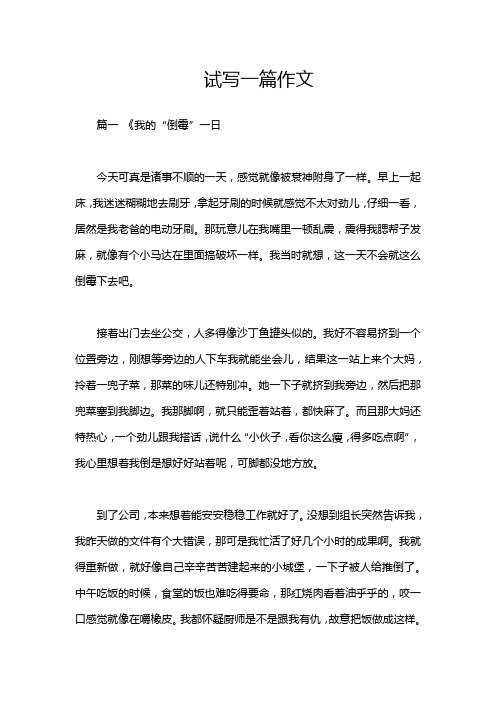 试写一篇作文

篇一 《我的“倒霉”一日

今天可真是诸事不顺的一天，感觉就像被衰神附身了一样。早上一起床，我迷迷糊糊地去刷牙，拿起牙刷的时候就感觉不太对劲儿，仔细一看，居然是我老爸的电动牙刷。那玩意儿在我嘴里一顿乱震，震得我腮帮子发麻，就像有个小马达在里面搞破坏一样。我当时就想，这一天不会就这么倒霉下去吧。

接着出门去坐公交，人多得像沙丁鱼罐头似的。我好不容易挤到一个位置旁边，刚想等旁边的人下车我就能坐会儿，结果这一站上来个大妈，拎着一兜子菜，那菜的味儿还特别冲。她一下子就挤到我旁边，然后把那兜菜塞到我脚边。我那脚啊，就只能歪着站着，都快麻了。而且那大妈还特热心，一个劲儿跟我搭话，说什么“小伙子，看你这么瘦，得多吃点啊”，我心里想着我倒是想好好站着呢，可脚都没地方放。

到了公司，本来想着能安安稳稳工作就好了。没想到组长突然告诉我，我昨天做的文件有个大错误，那可是我忙活了好几个小时的成果啊。我就得重新做，就好像自己辛辛苦苦建起来的小城堡，一下子被人给推倒了。中午吃饭的时候，食堂的饭也难吃得要命，那红烧肉看着油乎乎的，咬一口感觉就像在嚼橡皮。我都怀疑厨师是不是跟我有仇，故意把饭做成这样。